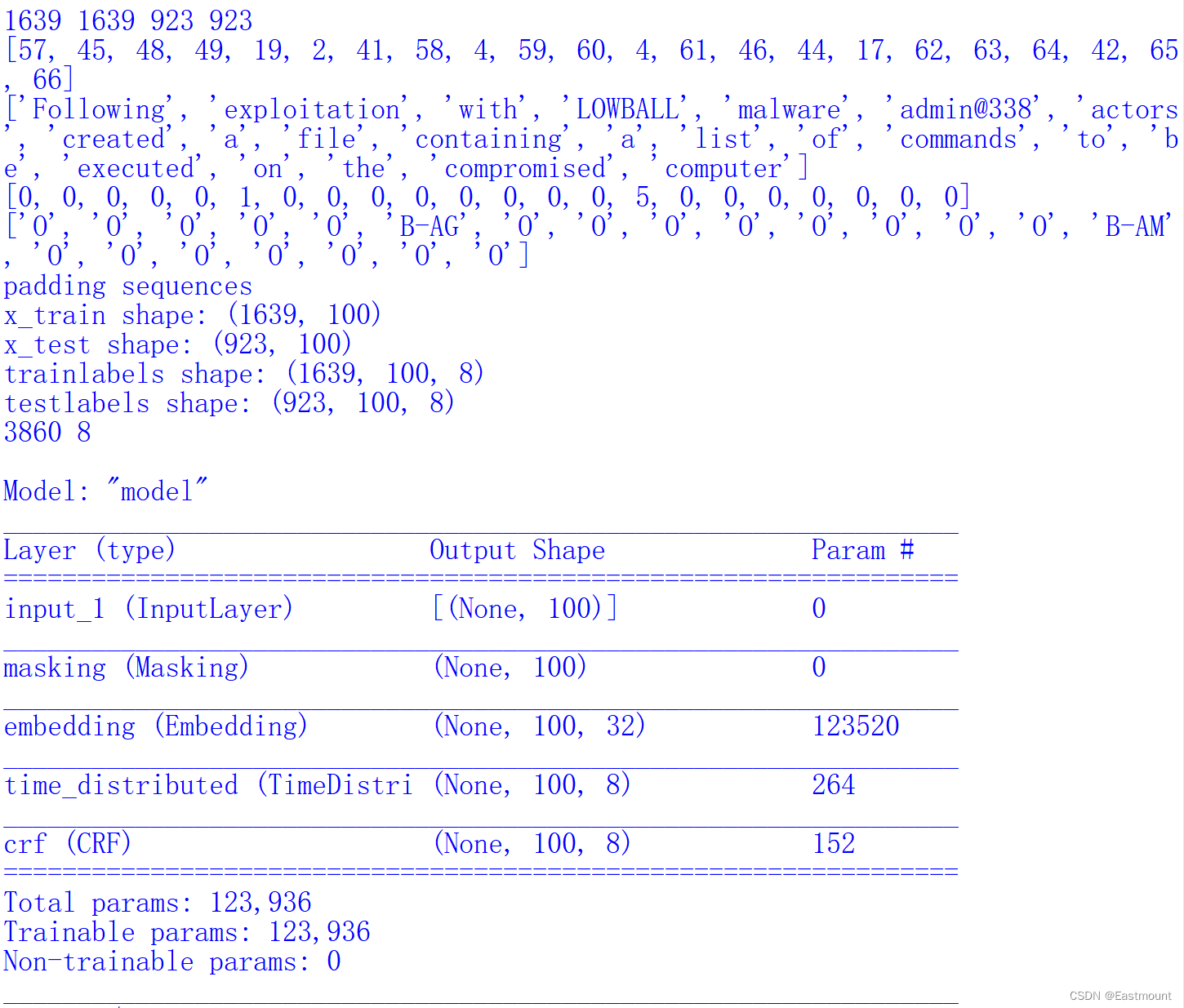 1639 1639 923 923
[57, 45, 48, 49, 19, 2, 41, 58, 4, 59, 60, 4, 61, 46, 44, 17, 62, 63, 64, 42, 65, 66]
['Following', 'exploitation', 'with', 'LOWBALL', 'malware', 'admin@338', 'actors', 'created', 'a', 'file', 'containing', 'a', 'list', 'of', 'commands', 'to', 'be', 'executed', 'on', 'the', 'compromised', 'computer']
[0, 0, 0, 0, 0, 1, 0, 0, 0, 0, 0, 0, 0, 0, 5, 0, 0, 0, 0, 0, 0, 0]
['O', 'O', 'O', 'O', 'O', 'B-AG', 'O', 'O', 'O', 'O', 'O', 'O', 'O', 'O', 'B-AM', 'O', 'O', 'O', 'O', 'O', 'O', 'O']
padding sequences
x_train shape: (1639, 100)
x_test shape: (923, 100)
trainlabels shape: (1639, 100, 8)
testlabels shape: (923, 100, 8)
3860 8

Model: "model"

| Layer (type) | Output Shape | Param # |
|---|---|---|
| input_1 (InputLayer) | [(None, 100)] | 0 |
| masking (Masking) | (None, 100) | 0 |
| embedding (Embedding) | (None, 100, 32) | 123520 |
| time_distributed (TimeDistri | (None, 100, 8) | 264 |
| crf (CRF) | (None, 100, 8) | 152 |

Total params: 123,936
Trainable params: 123,936
Non-trainable params: 0

CSDN @Eastmount